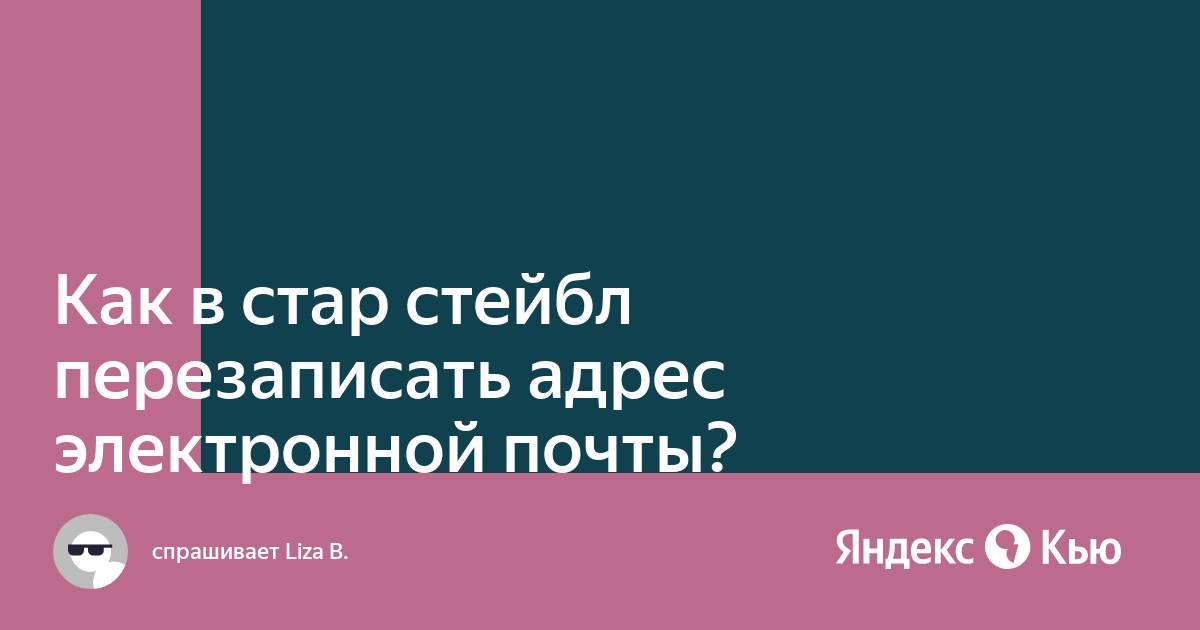 Как в стар стейбл перезаписать адрес электронной почты?

спрашивает Liza B.

Яндекс Кью